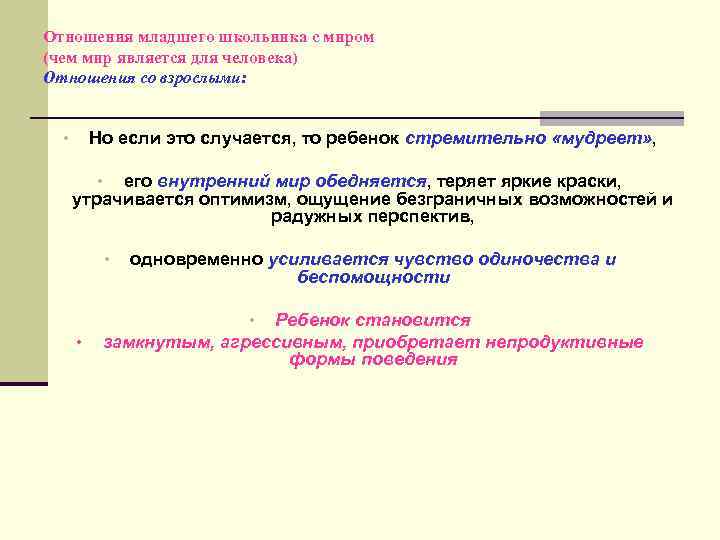 Отношения младшего школьника с миром
(чем мир является для человека)
Отношения со взрослыми:

• Но если это случается, то ребенок стремительно «мудреет»,

• его внутренний мир обедняется, теряет яркие краски, утрачивается оптимизм, ощущение безграничных возможностей и радужных перспектив,

• одновременно усиливается чувство одиночества и беспомощности

• Ребенок становится

• замкнутым, агрессивным, приобретает непродуктивные формы поведения